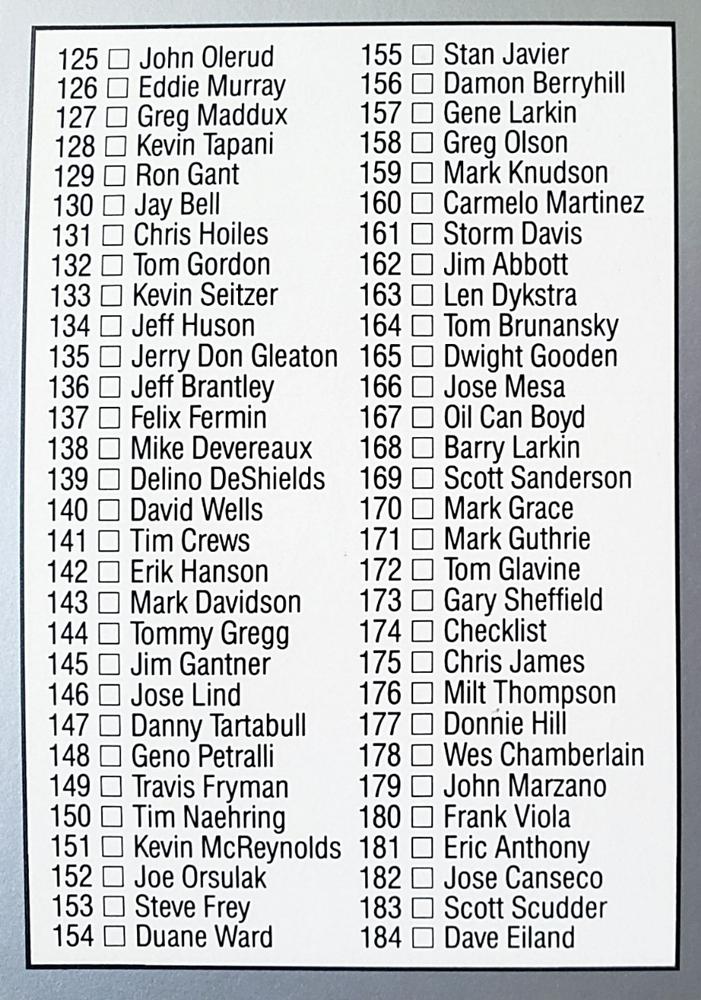 125 ☐ John Olerud
126 ☐ Eddie Murray
127 ☐ Greg Maddux
128 ☐ Kevin Tapani
129 ☐ Ron Gant
130 ☐ Jay Bell
131 ☐ Chris Hoiles
132 ☐ Tom Gordon
133 ☐ Kevin Seitzer
134 ☐ Jeff Huson
135 ☐ Jerry Don Gleaton
136 ☐ Jeff Brantley
137 ☐ Felix Fermin
138 ☐ Mike Devereaux
139 ☐ Delino DeShields
140 ☐ David Wells
141 ☐ Tim Crews
142 ☐ Erik Hanson
143 ☐ Mark Davidson
144 ☐ Tommy Gregg
145 ☐ Jim Gantner
146 ☐ Jose Lind
147 ☐ Danny Tartabull
148 ☐ Geno Petralli
149 ☐ Travis Fryman
150 ☐ Tim Naehring
151 ☐ Kevin McReynolds
152 ☐ Joe Orsulak
153 ☐ Steve Frey
154 ☐ Duane Ward

155 ☐ Stan Javier
156 ☐ Damon Berryhill
157 ☐ Gene Larkin
158 ☐ Greg Olson
159 ☐ Mark Knudson
160 ☐ Carmelo Martinez
161 ☐ Storm Davis
162 ☐ Jim Abbott
163 ☐ Len Dykstra
164 ☐ Tom Brunansky
165 ☐ Dwight Gooden
166 ☐ Jose Mesa
167 ☐ Oil Can Boyd
168 ☐ Barry Larkin
169 ☐ Scott Sanderson
170 ☐ Mark Grace
171 ☐ Mark Guthrie
172 ☐ Tom Glavine
173 ☐ Gary Sheffield
174 ☐ Checklist
175 ☐ Chris James
176 ☐ Milt Thompson
177 ☐ Donnie Hill
178 ☐ Wes Chamberlain
179 ☐ John Marzano
180 ☐ Frank Viola
181 ☐ Eric Anthony
182 ☐ Jose Canseco
183 ☐ Scott Scudder
184 ☐ Dave Eiland